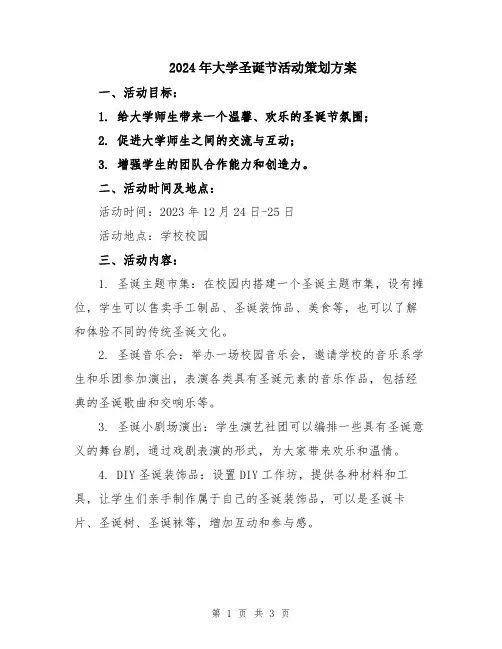 2024年大学圣诞节活动策划方案

一、活动目标：

1. 给大学师生带来一个温馨、欢乐的圣诞节氛围；

2. 促进大学师生之间的交流与互动；

3. 增强学生的团队合作能力和创造力。

二、活动时间及地点：

活动时间：2023年12月24日-25日

活动地点：学校校园

三、活动内容：

1. 圣诞主题市集：在校园内搭建一个圣诞主题市集，设有摊位，学生可以售卖手工制品、圣诞装饰品、美食等，也可以了解和体验不同的传统圣诞文化。

2. 圣诞音乐会：举办一场校园音乐会，邀请学校的音乐系学生和乐团参加演出，表演各类具有圣诞元素的音乐作品，包括经典的圣诞歌曲和交响乐等。

3. 圣诞小剧场演出：学生演艺社团可以编排一些具有圣诞意义的舞台剧，通过戏剧表演的形式，为大家带来欢乐和温情。

4. DIY圣诞装饰品：设置DIY工作坊，提供各种材料和工具，让学生们亲手制作属于自己的圣诞装饰品，可以是圣诞卡片、圣诞树、圣诞袜等，增加互动和参与感。

第 1 页 共 3 页